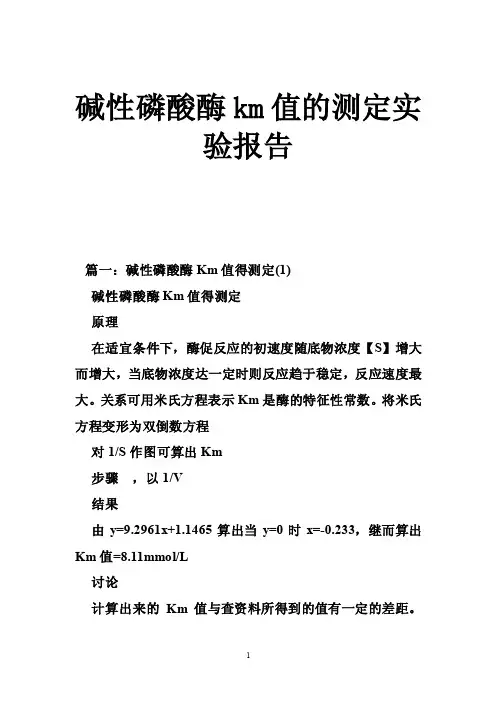 碱性磷酸酶 km 值的测定实验报告

篇一：碱性磷酸酶 Km 值得测定(1)

碱性磷酸酶 Km 值得测定

原理

在适宜条件下，酶促反应的初速度随底物浓度【S】增大而增大，当底物浓度达一定时则反应趋于稳定，反应速度最大。关系可用米氏方程表示 Km 是酶的特征性常数。将米氏方程变形为双倒数方程

对 1/S 作图可算出 Km

步骤　，以 1/V

结果

由 y=9.2961x+1.1465 算出当 y=0 时 x=-0.233，继而算出 Km 值=8.11mmol/L

讨论

计算出来的 Km 值与查资料所得到的值有一定的差距。

1